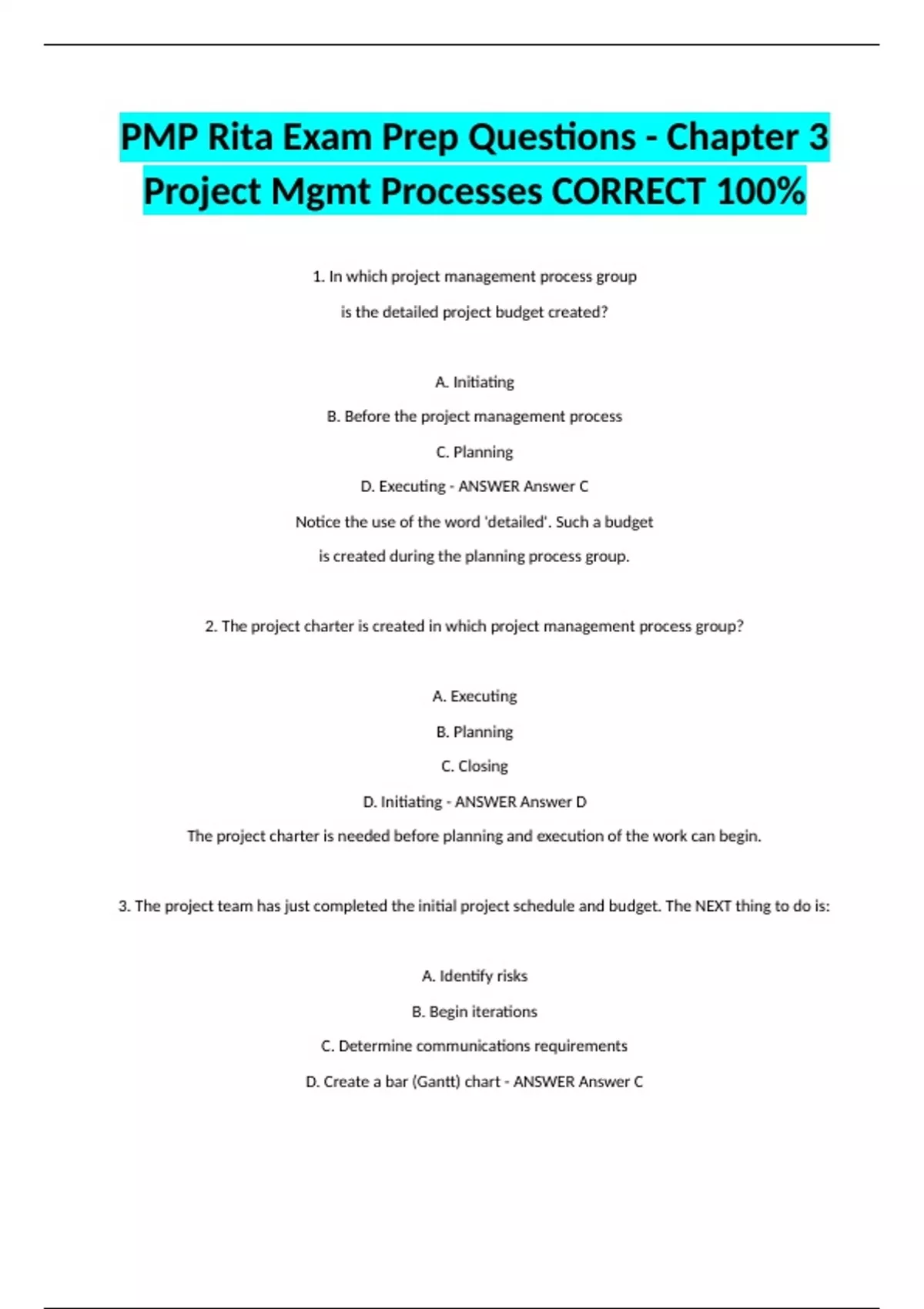 PMP Rita Exam Prep Questions - Chapter 3 Project Mgmt Processes CORRECT 100%

1. In which project management process group is the detailed project budget created?

A. Initiating
B. Before the project management process
C. Planning
D. Executing - ANSWER Answer C
Notice the use of the word 'detailed'. Such a budget is created during the planning process group.

2. The project charter is created in which project management process group?

A. Executing
B. Planning
C. Closing
D. Initiating - ANSWER Answer D
The project charter is needed before planning and execution of the work can begin.

3. The project team has just completed the initial project schedule and budget. The NEXT thing to do is:

A. Identify risks
B. Begin iterations
C. Determine communications requirements
D. Create a bar (Gantt) chart - ANSWER Answer C